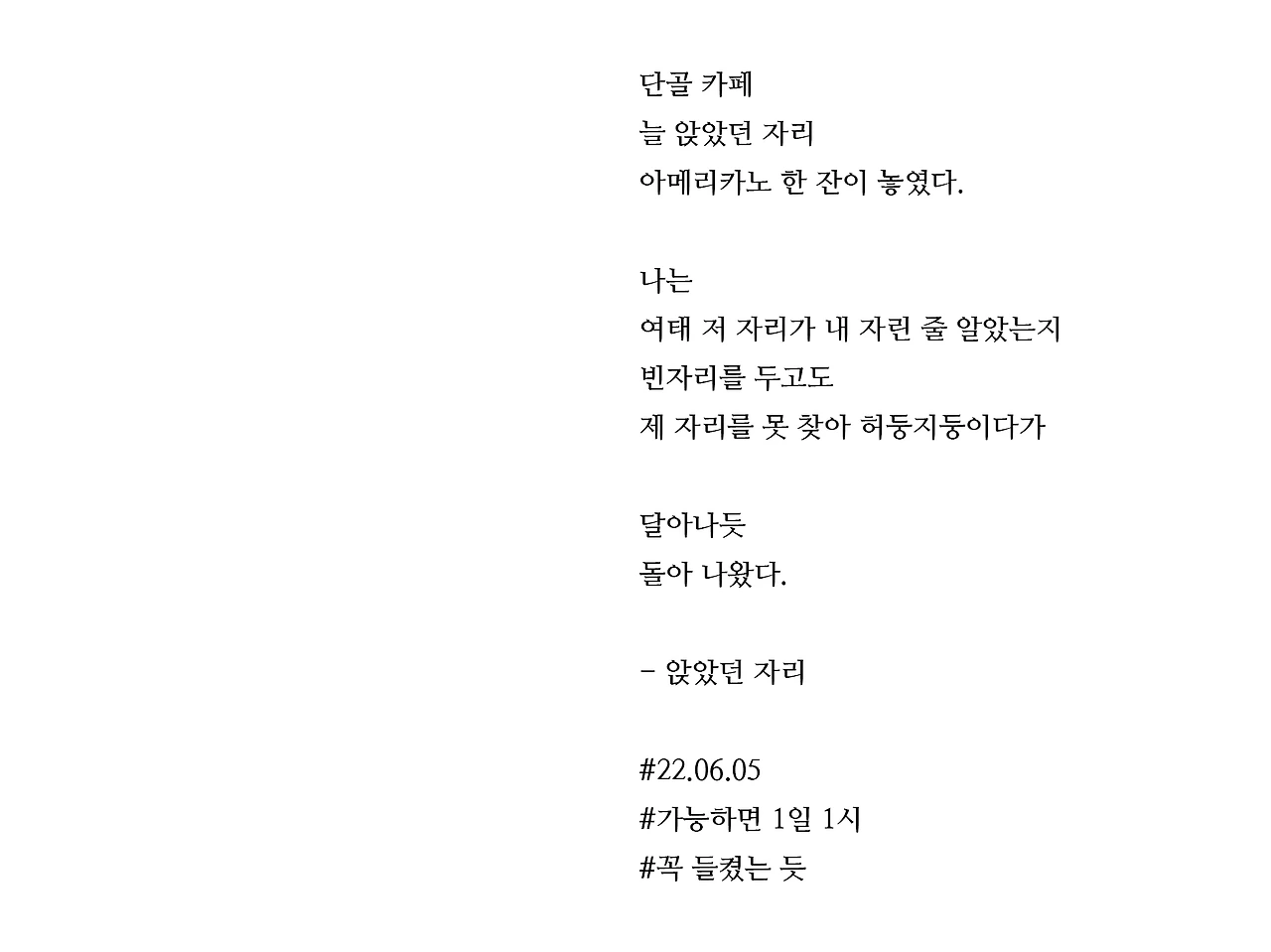 단골 카페
늘 앉았던 자리
아메리카노 한 잔이 놓였다.

나는
여태 저 자리가 내 자린 줄 알았는지
빈자리를 두고도
제 자리를 못 찾아 허둥지둥이다가

달아나듯
돌아 나왔다.

- 앉았던 자리

#22.06.05
#가능하면 1일 1시
#꼭 들켰는 듯